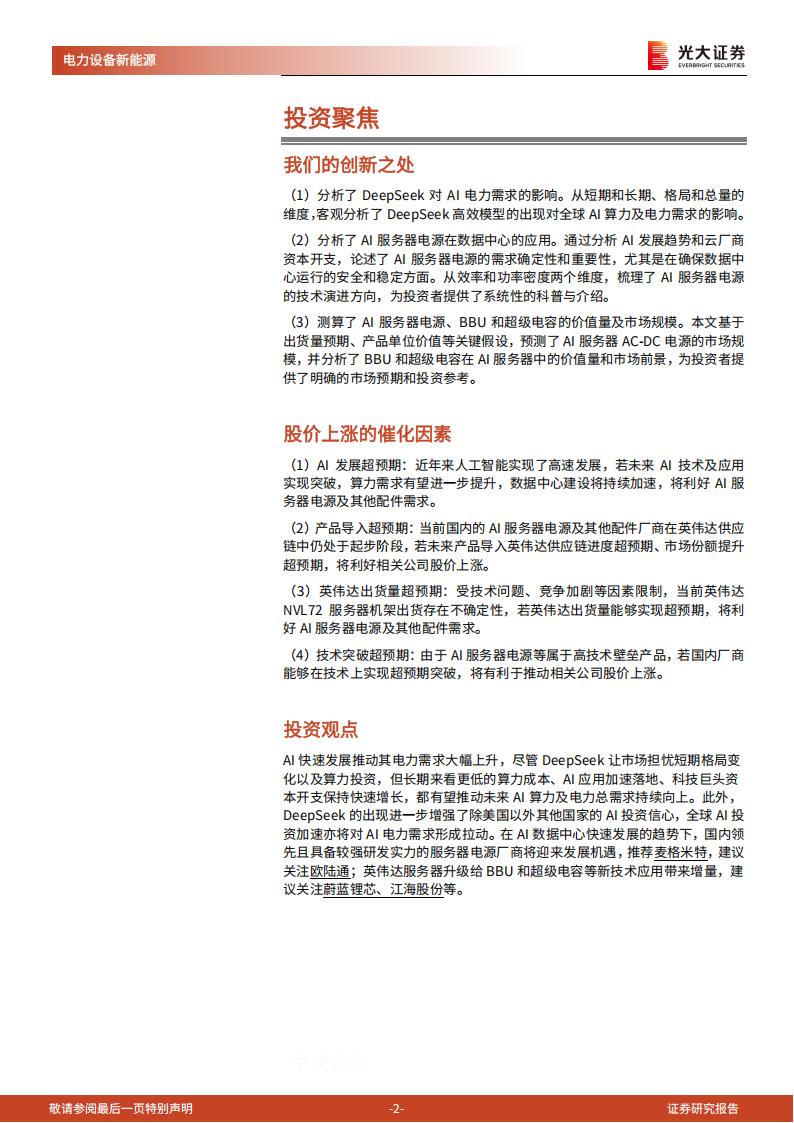 电力设备新能源

光大证券
EVERBRIGHT SECURITIES

投资聚焦

我们的创新之处

（1）分析了 DeepSeek 对 AI 电力需求的影响。从短期和长期、格局和总量的维度，客观分析了 DeepSeek 高效模型的出现对全球 AI 算力及电力需求的影响。

（2）分析了 AI 服务器电源在数据中心的应用。通过分析 AI 发展趋势和云厂商资本开支，论述了 AI 服务器电源的需求确定性和重要性，尤其是在确保数据中心运行的安全和稳定方面。从效率和功率密度两个维度，梳理了 AI 服务器电源的技术演进方向，为投资者提供了系统性的科普与介绍。

（3）测算了 AI 服务器电源、BBU 和超级电容的价值量及市场规模。本文基于出货量预期、产品单位价值等关键假设，预测了 AI 服务器 AC-DC 电源的市场规模，并分析了 BBU 和超级电容在 AI 服务器中的价值量和市场前景，为投资者提供了明确的市场预期和投资参考。

股价上涨的催化因素

（1）AI 发展超预期：近年来人工智能实现了高速发展，若未来 AI 技术及应用实现突破，算力需求有望进一步提升，数据中心建设将持续加速，将利好 AI 服务器电源及其他配件需求。

（2）产品导入超预期：当前国内的 AI 服务器电源及其他配件厂商在英伟达供应链中仍处于起步阶段，若未来产品导入英伟达供应链进度超预期、市场份额提升超预期，将利好相关公司股价上涨。

（3）英伟达出货量超预期：受技术问题、竞争加剧等因素限制，当前英伟达 NVL72 服务器机架出货存在不确定性，若英伟达出货量能够实现超预期，将利好 AI 服务器电源及其他配件需求。

（4）技术突破超预期：由于 AI 服务器电源等属于高技术壁垒产品，若国内厂商能够在技术上实现超预期突破，将有利于推动相关公司股价上涨。

投资观点

AI 快速发展推动其电力需求大幅上升，尽管 DeepSeek 让市场担忧短期格局变化以及算力投资，但长期来看更低的算力成本、AI 应用加速落地、科技巨头资本开支保持快速增长，都有望推动未来 AI 算力及电力总需求持续向上。此外，DeepSeek 的出现进一步增强了除美国以外其他国家的 AI 投资信心，全球 AI 投资加速亦将对 AI 电力需求形成拉动。在 AI 数据中心快速发展的趋势下，国内领先且具备较强研发实力的服务器电源厂商将迎来发展机遇，推荐麦格米特，建议关注欧陆通；英伟达服务器升级给 BBU 和超级电容等新技术应用带来增量，建议关注蔚蓝锂芯、江海股份等。

敬请参阅最后一页特别声明　-2-　证券研究报告